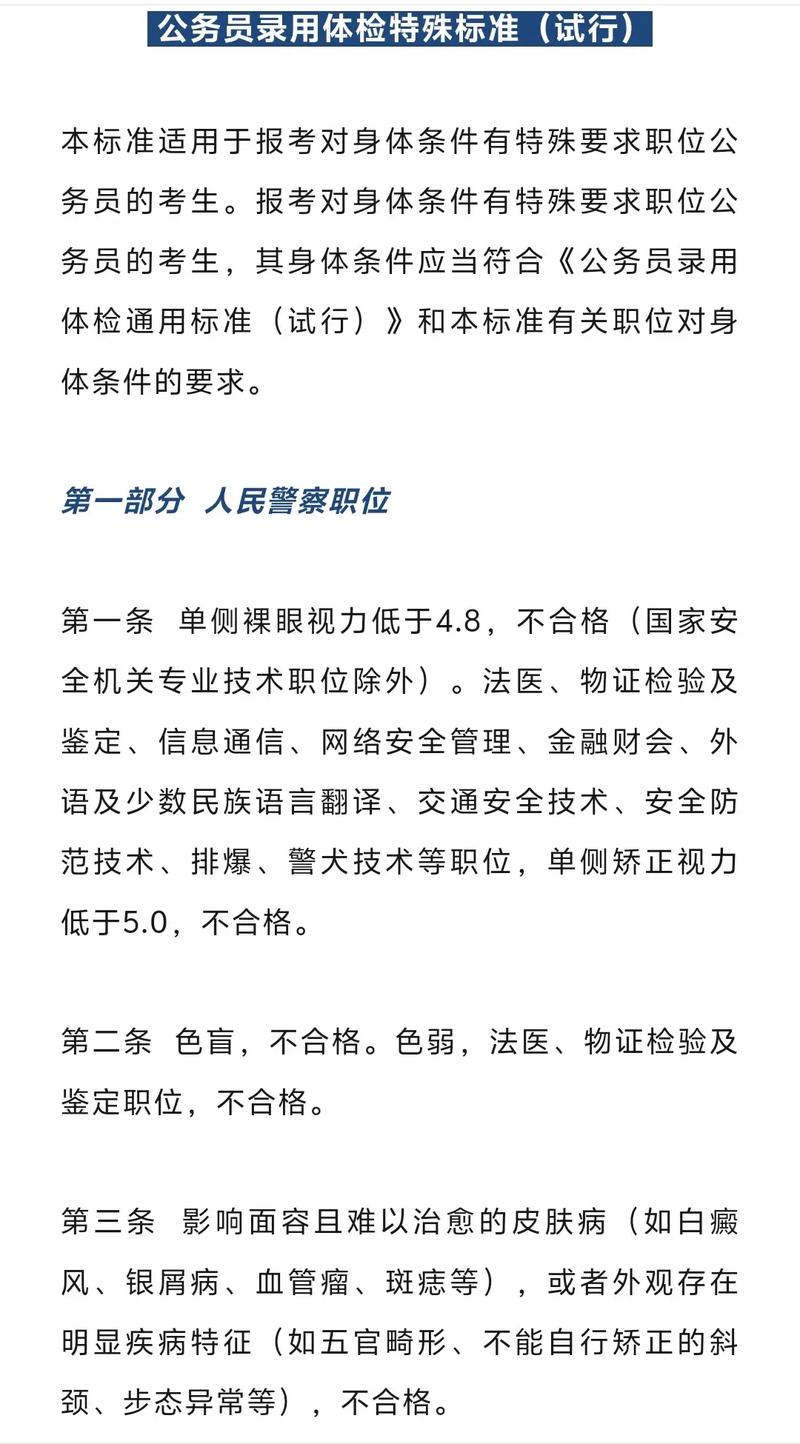 公务员录用体检特殊标准（试行）

本标准适用于报考对身体条件有特殊要求职位公务员的考生。报考对身体条件有特殊要求职位公务员的考生，其身体条件应当符合《公务员录用体检通用标准（试行）》和本标准有关职位对身体条件的要求。

第一部分 人民警察职位

第一条 单侧裸眼视力低于4.8，不合格（国家安全机关专业技术职位除外）。法医、物证检验及鉴定、信息通信、网络安全管理、金融财会、外语及少数民族语言翻译、交通安全技术、安全防范技术、排爆、警犬技术等职位，单侧矫正视力低于5.0，不合格。

第二条 色盲，不合格。色弱，法医、物证检验及鉴定职位，不合格。

第三条 影响面容且难以治愈的皮肤病（如白癜风、银屑病、血管瘤、斑痣等），或者外观存在明显疾病特征（如五官畸形、不能自行矫正的斜颈、步态异常等），不合格。